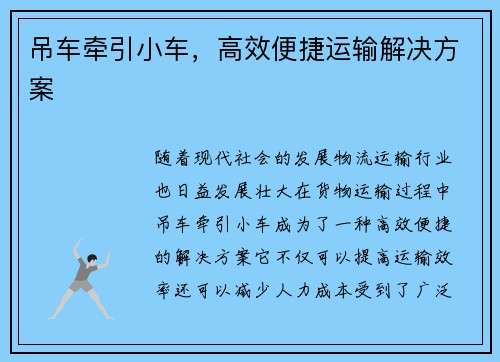 吊车牵引小车，高效便捷运输解决方案

随着现代社会的发展物流运输行业也日益发展壮大在货物运输过程中吊车牵引小车成为了一种高效便捷的解决方案它不仅可以提高运输效率还可以减少人力成本受到了广泛